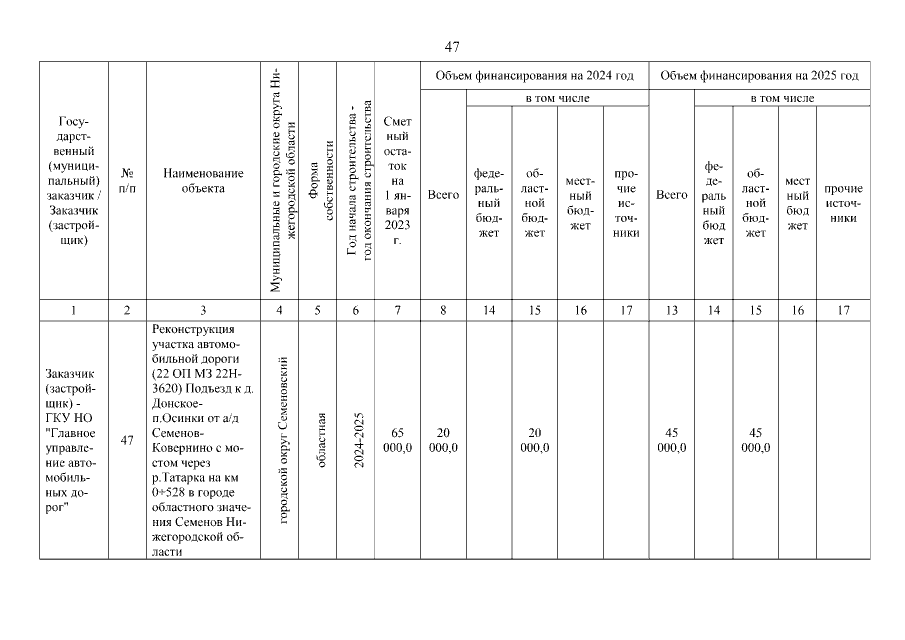 47

| Государственный (муниципальный) заказчик / Заказчик (застройщик) | № п/п | Наименование объекта | Муниципальные и городские округа Нижегородской области | Форма собственности | Год начала строительства - год окончания строительства | Сметный остаток на 1 января 2023 г. | Объем финансирования на 2024 год: Всего | в том числе: федеральный бюджет | областной бюджет | местный бюджет | прочие источники | Объем финансирования на 2025 год: Всего | в том числе: федеральный бюджет | областной бюджет | местный бюджет | прочие источники |
|---|---|---|---|---|---|---|---|---|---|---|---|---|---|---|---|---|
| 1 | 2 | 3 | 4 | 5 | 6 | 7 | 8 | 14 | 15 | 16 | 17 | 13 | 14 | 15 | 16 | 17 |
| Заказчик (застройщик) - ГКУ НО "Главное управление автомобильных дорог" | 47 | Реконструкция участка автомобильной дороги (22 ОП МЗ 22Н-3620) Подъезд к д. Донское-п.Осинки от а/д Семенов-Ковернино с мостом через р.Татарка на км 0+528 в городе областного значения Семенов Нижегородской области | городской округ Семеновский | областная | 2024-2025 | 65 000,0 | 20 000,0 | | 20 000,0 | | | 45 000,0 | | 45 000,0 | | |